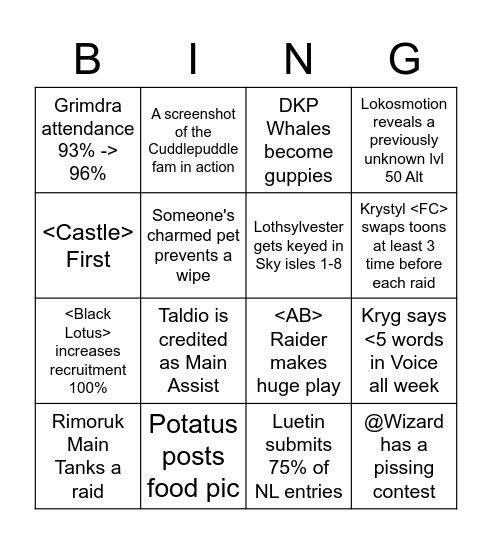 | B | I | N | G |
|---|---|---|---|
| Grimdra attendance 93% -> 96% | A screenshot of the Cuddlepuddle fam in action | DKP Whales become guppies | Lokosmotion reveals a previously unknown lvl 50 Alt |
| <Castle> First | Someone's charmed pet prevents a wipe | Lothsylvester gets keyed in Sky isles 1-8 | Krystyl <FC> swaps toons at least 3 time before each raid |
| <Black Lotus> increases recruitment 100% | Taldio is credited as Main Assist | <AB> Raider makes huge play | Kryg says <5 words in Voice all week |
| Rimoruk Main Tanks a raid | Potatus posts food pic | Luetin submits 75% of NL entries | @Wizard has a pissing contest |